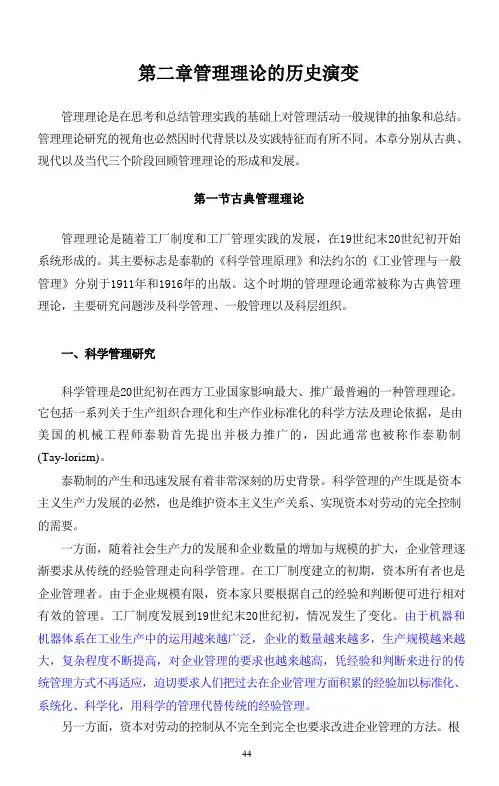 第二章管理理论的历史演变

管理理论是在思考和总结管理实践的基础上对管理活动一般规律的抽象和总结。管理理论研究的视角也必然因时代背景以及实践特征而有所不同。本章分别从古典、现代以及当代三个阶段回顾管理理论的形成和发展。

第一节古典管理理论

管理理论是随着工厂制度和工厂管理实践的发展，在19世纪末20世纪初开始系统形成的。其主要标志是泰勒的《科学管理原理》和法约尔的《工业管理与一般管理》分别于1911年和1916年的出版。这个时期的管理理论通常被称为古典管理理论，主要研究问题涉及科学管理、一般管理以及科层组织。

一、科学管理研究

科学管理是20世纪初在西方工业国家影响最大、推广最普遍的一种管理理论。它包括一系列关于生产组织合理化和生产作业标准化的科学方法及理论依据，是由美国的机械工程师泰勒首先提出并极力推广的，因此通常也被称作泰勒制(Tay-lorism)。

泰勒制的产生和迅速发展有着非常深刻的历史背景。科学管理的产生既是资本主义生产力发展的必然，也是维护资本主义生产关系、实现资本对劳动的完全控制的需要。

一方面，随着社会生产力的发展和企业数量的增加与规模的扩大，企业管理逐渐要求从传统的经验管理走向科学管理。在工厂制度建立的初期，资本所有者也是企业管理者。由于企业规模有限，资本家只要根据自己的经验和判断便可进行相对有效的管理。工厂制度发展到19世纪末20世纪初，情况发生了变化。由于机器和机器体系在工业生产中的运用越来越广泛，企业的数量越来越多，生产规模越来越大，复杂程度不断提高，对企业管理的要求也越来越高，凭经验和判断来进行的传统管理方式不再适应，迫切要求人们把过去在企业管理方面积累的经验加以标准化、系统化、科学化，用科学的管理代替传统的经验管理。

另一方面，资本对劳动的控制从不完全到完全也要求改进企业管理的方法。根

44